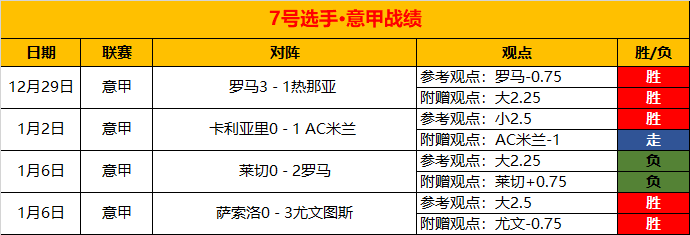 7号选手•意甲战绩

| 日期 | 联赛 | 对阵 | 观点 | 胜/负 |
|---|---|---|---|---|
| 12月29日 | 意甲 | 罗马3 - 1热那亚 | 参考观点：罗马-0.75 | 胜 |
| | | | 附赠观点：大2.25 | 胜 |
| 1月2日 | 意甲 | 卡利亚里0 - 1 AC米兰 | 参考观点：小2.5 | 胜 |
| | | | 附赠观点：AC米兰-1 | 走 |
| 1月6日 | 意甲 | 莱切0 - 2罗马 | 参考观点：大2.25 | 负 |
| | | | 附赠观点：莱切+0.75 | 负 |
| 1月6日 | 意甲 | 萨索洛0 - 3尤文图斯 | 参考观点：大2.5 | 胜 |
| | | | 附赠观点：尤文-0.75 | 胜 |